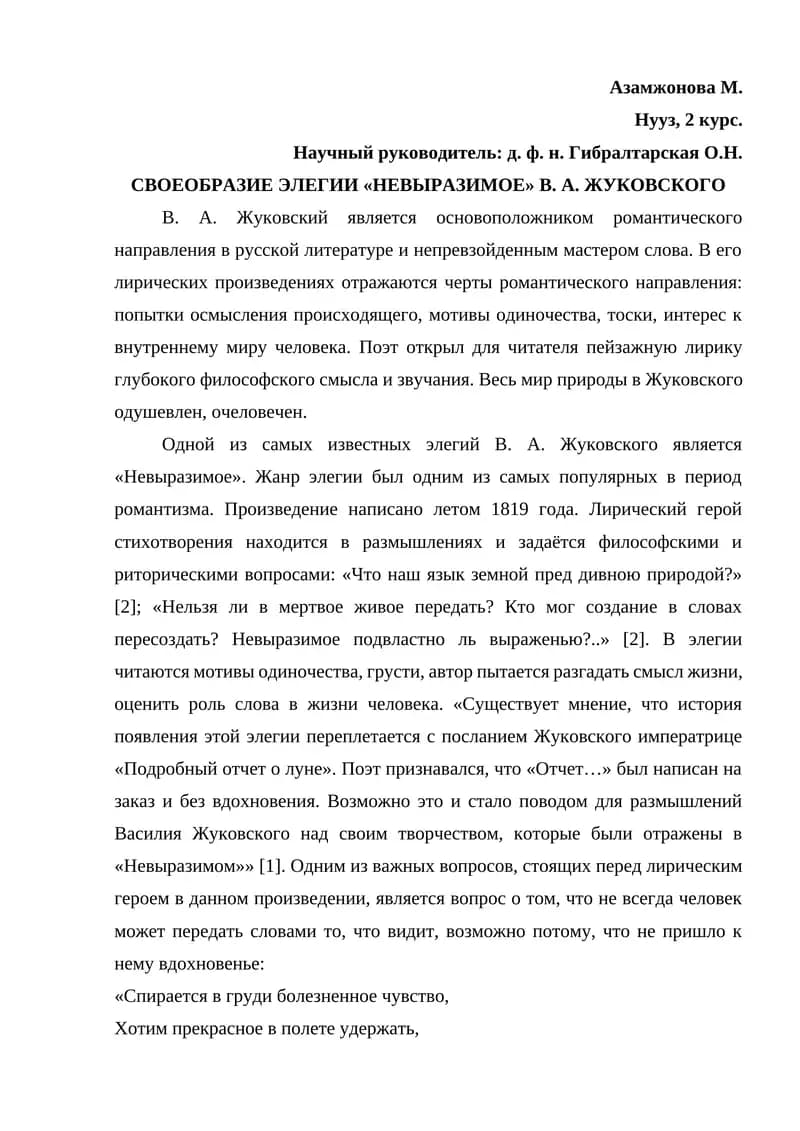 Азамжонова М.

Нууз, 2 курс.

Научный руководитель: д. ф. н. Гибралтарская О.Н.

СВОЕОБРАЗИЕ ЭЛЕГИИ «НЕВЫРАЗИМОЕ» В. А. ЖУКОВСКОГО

В. А. Жуковский является основоположником романтического направления в русской литературе и непревзойденным мастером слова. В его лирических произведениях отражаются черты романтического направления: попытки осмысления происходящего, мотивы одиночества, тоски, интерес к внутреннему миру человека. Поэт открыл для читателя пейзажную лирику глубокого философского смысла и звучания. Весь мир природы в Жуковского одушевлен, очеловечен.

Одной из самых известных элегий В. А. Жуковского является «Невыразимое». Жанр элегии был одним из самых популярных в период романтизма. Произведение написано летом 1819 года. Лирический герой стихотворения находится в размышлениях и задаётся философскими и риторическими вопросами: «Что наш язык земной пред дивною природой?» [2]; «Нельзя ли в мертвое живое передать? Кто мог создание в словах пересоздать? Невыразимое подвластно ль выраженью?..» [2]. В элегии читаются мотивы одиночества, грусти, автор пытается разгадать смысл жизни, оценить роль слова в жизни человека. «Существует мнение, что история появления этой элегии переплетается с посланием Жуковского императрице «Подробный отчет о луне». Поэт признавался, что «Отчет…» был написан на заказ и без вдохновения. Возможно это и стало поводом для размышлений Василия Жуковского над своим творчеством, которые были отражены в «Невыразимом»» [1]. Одним из важных вопросов, стоящих перед лирическим героем в данном произведении, является вопрос о том, что не всегда человек может передать словами то, что видит, возможно потому, что не пришло к нему вдохновенье:

«Спирается в груди болезненное чувство,

Хотим прекрасное в полете удержать,